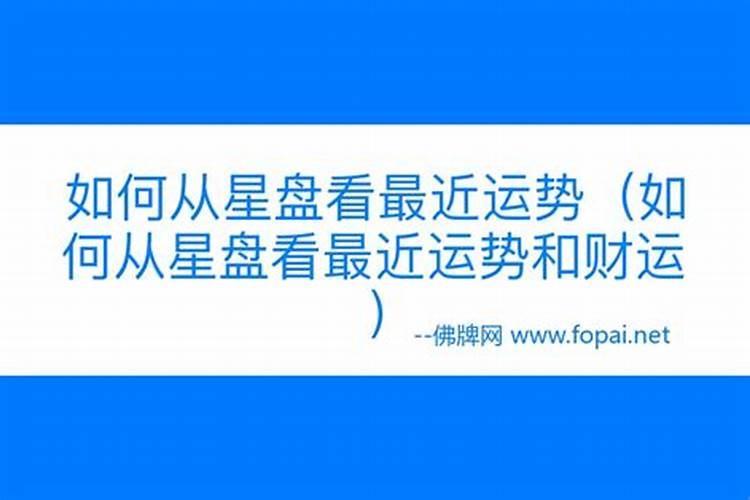 如何从星盘看最近运势（如何从星盘看最近运势和财运）

--佛牌网 www.fopai.net